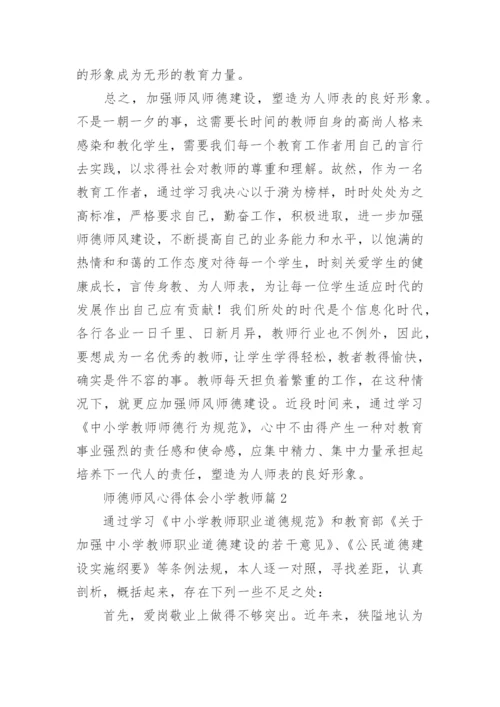 的形象成为无形的教育力量。

总之，加强师风师德建设，塑造为人师表的良好形象。不是一朝一夕的事，这需要长时间的教师自身的高尚人格来感染和教化学生，需要我们每一个教育工作者用自己的言行去实践，以求得社会对教师的尊重和理解。故然，作为一名教育工作者，通过学习我决心以于漪为榜样，时时处处为之高标准，严格要求自己，勤奋工作，积极进取，进一步加强师德师风建设，不断提高自己的业务能力和水平，以饱满的热情和和蔼的工作态度对待每一个学生，时刻关爱学生的健康成长，言传身教、为人师表，为让每一位学生适应时代的发展作出自己应有贡献！我们所处的时代是个信息化时代，各行各业一日千里、日新月异，教师行业也不例外，因此，要想成为一名优秀的教师，让学生学得轻松，教者教得愉快，确实是件不容的事。教师每天担负着繁重的工作，在这种情况下，就更应加强师风师德建设。近段时间来，通过学习《中小学教师师德行为规范》，心中不由得产生一种对教育事业强烈的责任感和使命感，应集中精力、集中力量承担起培养下一代人的责任，塑造为人师表的良好形象。

师德师风心得体会小学教师篇 2

通过学习《中小学教师职业道德规范》和教育部《关于加强中小学教师职业道德建设的若干意见》、《公民道德建设实施纲要》等条例法规，本人逐一对照，寻找差距，认真剖析，概括起来，存在下列一些不足之处：

首先，爱岗敬业上做得不够突出。近年来，狭隘地认为